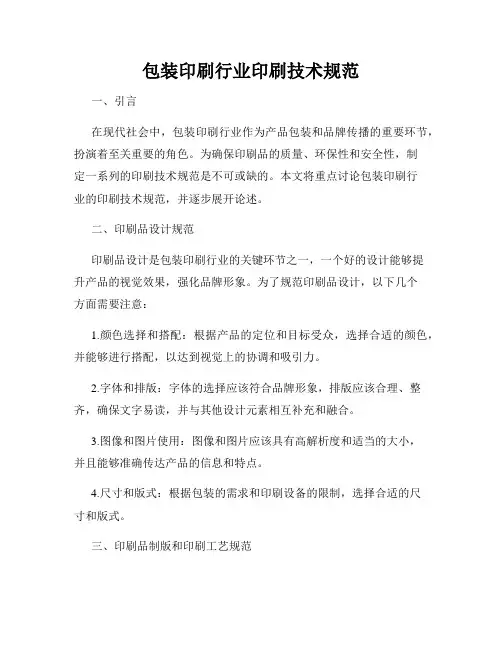 包装印刷行业印刷技术规范

一、引言

在现代社会中，包装印刷行业作为产品包装和品牌传播的重要环节，扮演着至关重要的角色。为确保印刷品的质量、环保性和安全性，制定一系列的印刷技术规范是不可或缺的。本文将重点讨论包装印刷行业的印刷技术规范，并逐步展开论述。

二、印刷品设计规范

印刷品设计是包装印刷行业的关键环节之一，一个好的设计能够提升产品的视觉效果，强化品牌形象。为了规范印刷品设计，以下几个方面需要注意：

1.颜色选择和搭配：根据产品的定位和目标受众，选择合适的颜色，并能够进行搭配，以达到视觉上的协调和吸引力。

2.字体和排版：字体的选择应该符合品牌形象，排版应该合理、整齐，确保文字易读，并与其他设计元素相互补充和融合。

3.图像和图片使用：图像和图片应该具有高解析度和适当的大小，并且能够准确传达产品的信息和特点。

4.尺寸和版式：根据包装的需求和印刷设备的限制，选择合适的尺寸和版式。

三、印刷品制版和印刷工艺规范